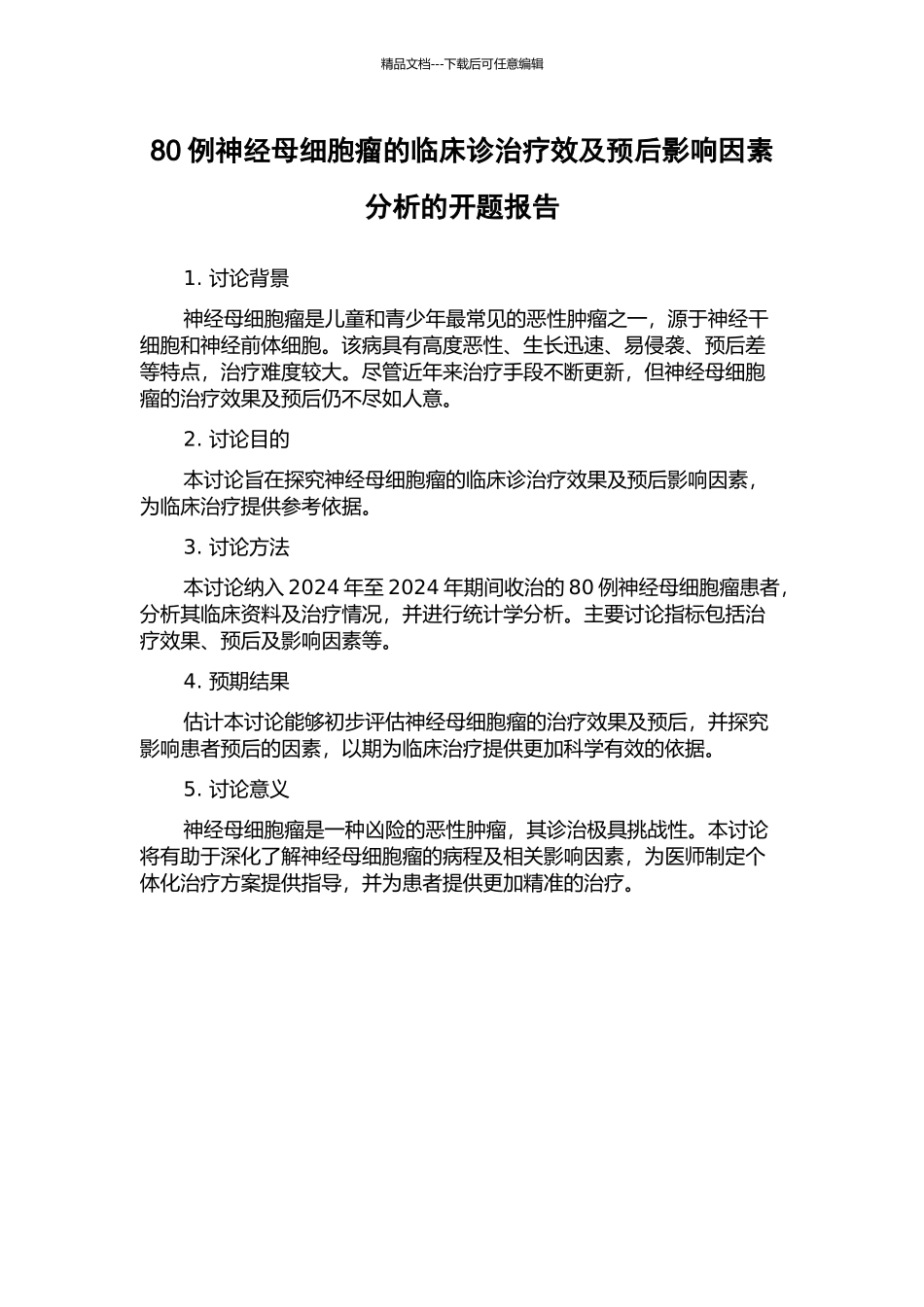 精品文档---下载后可任意编辑

80 例神经母细胞瘤的临床诊治疗效及预后影响因素分析的开题报告

1. 讨论背景

神经母细胞瘤是儿童和青少年最常见的恶性肿瘤之一，源于神经干细胞和神经前体细胞。该病具有高度恶性、生长迅速、易侵袭、预后差等特点，治疗难度较大。尽管近年来治疗手段不断更新，但神经母细胞瘤的治疗效果及预后仍不尽如人意。

2. 讨论目的

本讨论旨在探究神经母细胞瘤的临床诊治疗效果及预后影响因素，为临床治疗提供参考依据。

3. 讨论方法

本讨论纳入 2024 年至 2024 年期间收治的 80 例神经母细胞瘤患者，分析其临床资料及治疗情况，并进行统计学分析。主要讨论指标包括治疗效果、预后及影响因素等。

4. 预期结果

估计本讨论能够初步评估神经母细胞瘤的治疗效果及预后，并探究影响患者预后的因素，以期为临床治疗提供更加科学有效的依据。

5. 讨论意义

神经母细胞瘤是一种凶险的恶性肿瘤，其诊治极具挑战性。本讨论将有助于深化了解神经母细胞瘤的病程及相关影响因素，为医师制定个体化治疗方案提供指导，并为患者提供更加精准的治疗。